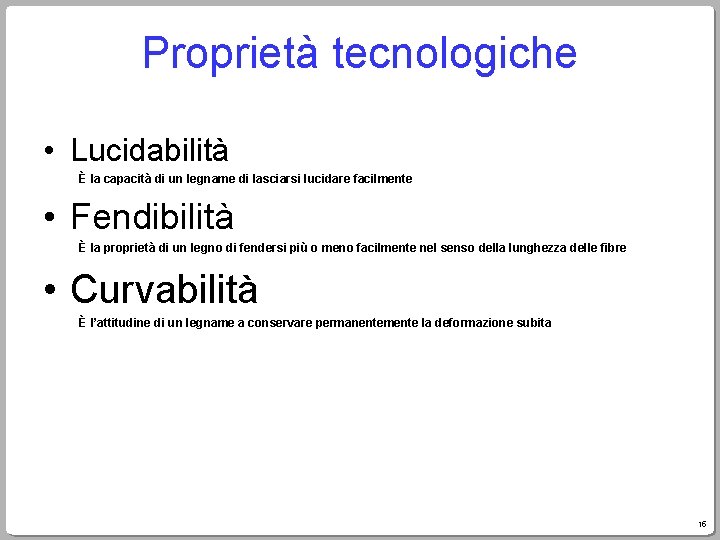 Proprietà tecnologiche

• Lucidabilità

È la capacità di un legname di lasciarsi lucidare facilmente

• Fendibilità

È la proprietà di un legno di fendersi più o meno facilmente nel senso della lunghezza delle fibre

• Curvabilità

È l'attitudine di un legname a conservare permanentemente la deformazione subita

16